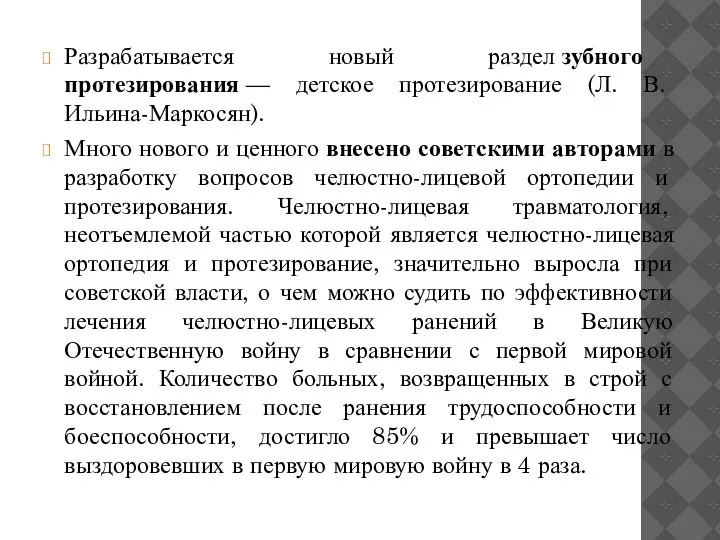 Разрабатывается новый раздел зубного протезирования — детское протезирование (Л. В. Ильина-Маркосян).

Много нового и ценного внесено советскими авторами в разработку вопросов челюстно-лицевой ортопедии и протезирования. Челюстно-лицевая травматология, неотъемлемой частью которой является челюстно-лицевая ортопедия и протезирование, значительно выросла при советской власти, о чем можно судить по эффективности лечения челюстно-лицевых ранений в Великую Отечественную войну в сравнении с первой мировой войной. Количество больных, возвращенных в строй с восстановлением после ранения трудоспособности и боеспособности, достигло 85% и превышает число выздоровевших в первую мировую войну в 4 раза.